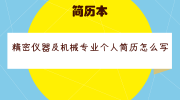 简历本

精密仪器及机械专业个人简历怎么写